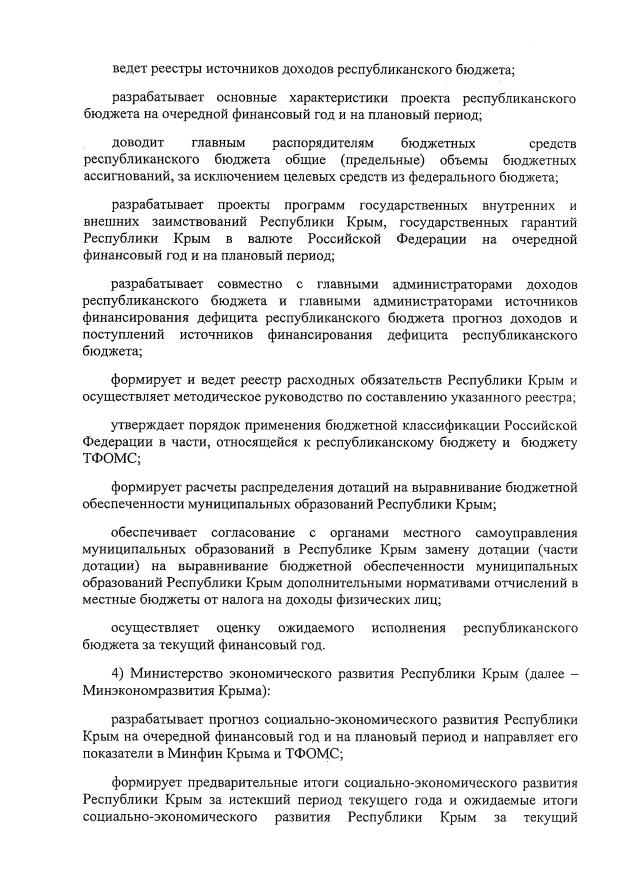 ведет реестры источников доходов республиканского бюджета;

разрабатывает основные характеристики проекта республиканского бюджета на очередной финансовый год и на плановый период;

доводит главным распорядителям бюджетных средств республиканского бюджета общие (предельные) объемы бюджетных ассигнований, за исключением целевых средств из федерального бюджета;

разрабатывает проекты программ государственных внутренних и внешних заимствований Республики Крым, государственных гарантий Республики Крым в валюте Российской Федерации на очередной финансовый год и на плановый период;

разрабатывает совместно с главными администраторами доходов республиканского бюджета и главными администраторами источников финансирования дефицита республиканского бюджета прогноз доходов и поступлений источников финансирования дефицита республиканского бюджета;

формирует и ведет реестр расходных обязательств Республики Крым и осуществляет методическое руководство по составлению указанного реестра;

утверждает порядок применения бюджетной классификации Российской Федерации в части, относящейся к республиканскому бюджету и бюджету ТФОМС;

формирует расчеты распределения дотаций на выравнивание бюджетной обеспеченности муниципальных образований Республики Крым;

обеспечивает согласование с органами местного самоуправления муниципальных образований в Республике Крым замену дотации (части дотации) на выравнивание бюджетной обеспеченности муниципальных образований Республики Крым дополнительными нормативами отчислений в местные бюджеты от налога на доходы физических лиц;

осуществляет оценку ожидаемого исполнения республиканского бюджета за текущий финансовый год.

4) Министерство экономического развития Республики Крым (далее – Минэкономразвития Крыма):

разрабатывает прогноз социально-экономического развития Республики Крым на очередной финансовый год и на плановый период и направляет его показатели в Минфин Крыма и ТФОМС;

формирует предварительные итоги социально-экономического развития Республики Крым за истекший период текущего года и ожидаемые итоги социально-экономического развития Республики Крым за текущий